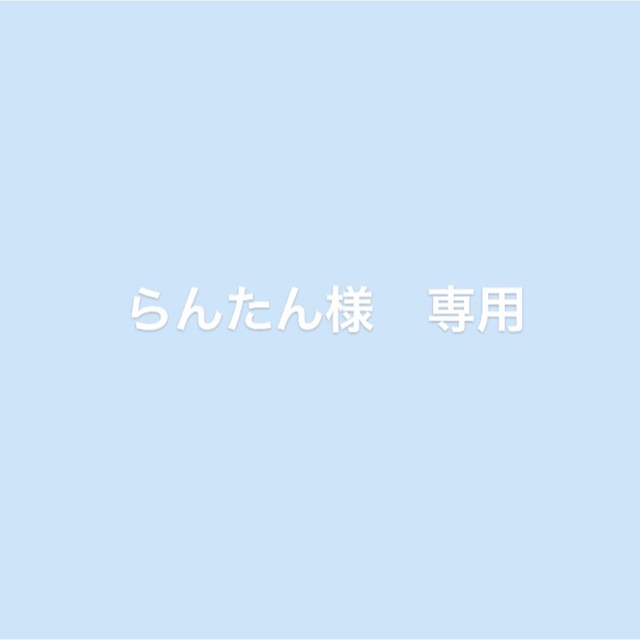 らんたん様　専用